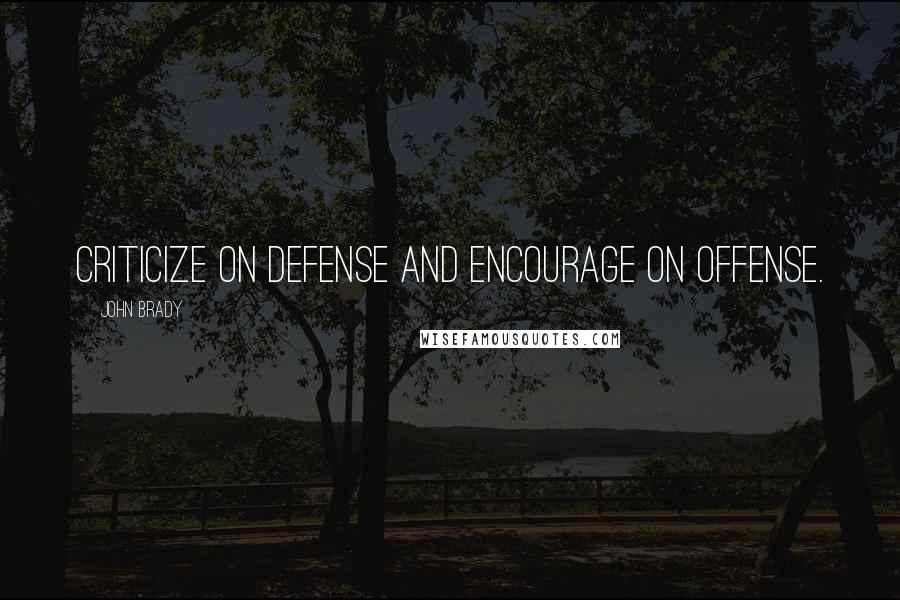 CRITICIZE ON DEFENSE AND ENCOURAGE ON OFFENSE.

JOHN BRADY

WISEFAMOUSQUOTES.COM